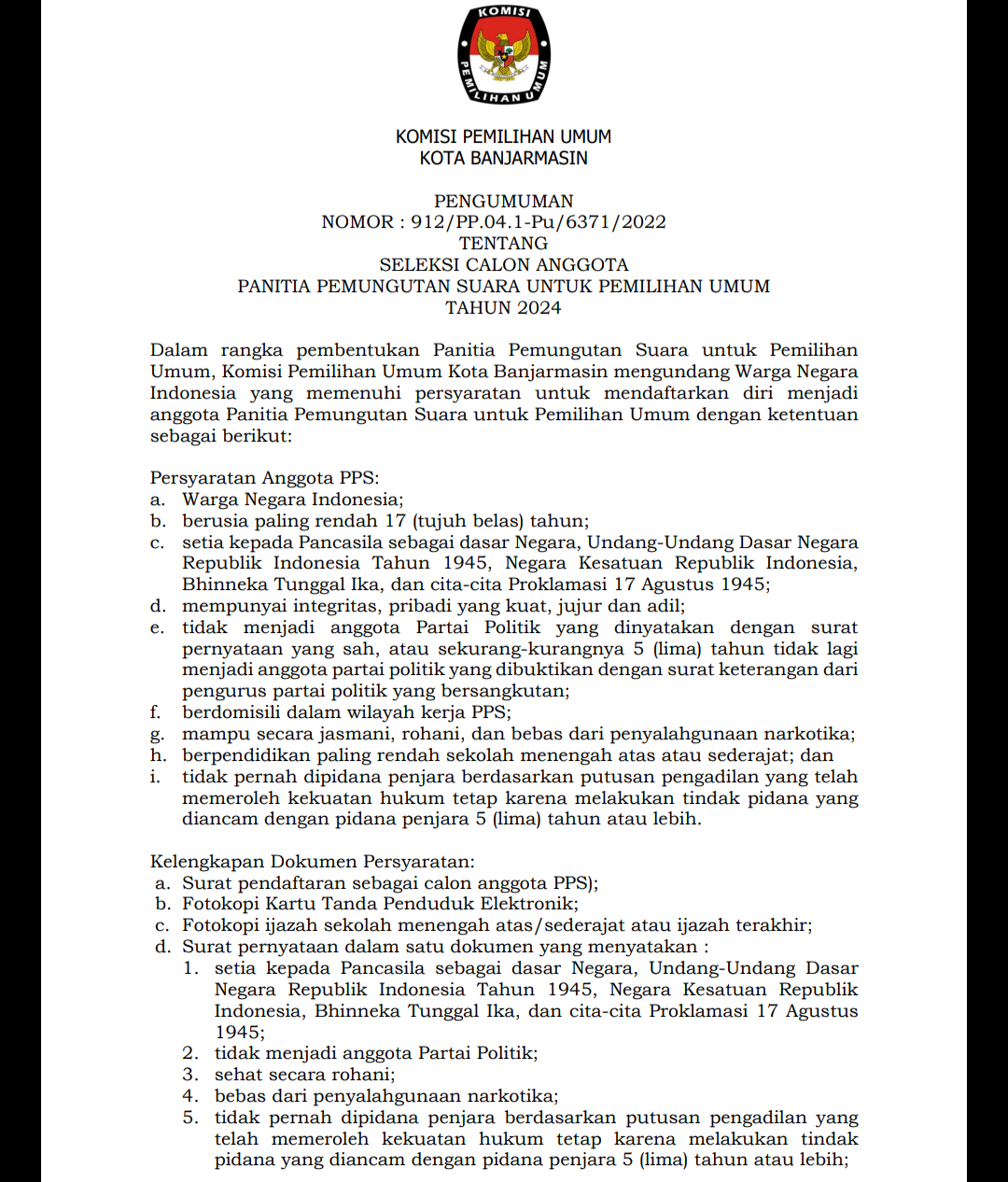 KOMISI PEMILIHAN UMUM

KOMISI PEMILIHAN UMUM
KOTA BANJARMASIN

PENGUMUMAN
NOMOR : 912/PP.04.1-Pu/6371/2022
TENTANG
SELEKSI CALON ANGGOTA
PANITIA PEMUNGUTAN SUARA UNTUK PEMILIHAN UMUM
TAHUN 2024

Dalam rangka pembentukan Panitia Pemungutan Suara untuk Pemilihan Umum, Komisi Pemilihan Umum Kota Banjarmasin mengundang Warga Negara Indonesia yang memenuhi persyaratan untuk mendaftarkan diri menjadi anggota Panitia Pemungutan Suara untuk Pemilihan Umum dengan ketentuan sebagai berikut:

Persyaratan Anggota PPS:
a. Warga Negara Indonesia;
b. berusia paling rendah 17 (tujuh belas) tahun;
c. setia kepada Pancasila sebagai dasar Negara, Undang-Undang Dasar Negara Republik Indonesia Tahun 1945, Negara Kesatuan Republik Indonesia, Bhinneka Tunggal Ika, dan cita-cita Proklamasi 17 Agustus 1945;
d. mempunyai integritas, pribadi yang kuat, jujur dan adil;
e. tidak menjadi anggota Partai Politik yang dinyatakan dengan surat pernyataan yang sah, atau sekurang-kurangnya 5 (lima) tahun tidak lagi menjadi anggota partai politik yang dibuktikan dengan surat keterangan dari pengurus partai politik yang bersangkutan;
f. berdomisili dalam wilayah kerja PPS;
g. mampu secara jasmani, rohani, dan bebas dari penyalahgunaan narkotika;
h. berpendidikan paling rendah sekolah menengah atas atau sederajat; dan
i. tidak pernah dipidana penjara berdasarkan putusan pengadilan yang telah memeroleh kekuatan hukum tetap karena melakukan tindak pidana yang diancam dengan pidana penjara 5 (lima) tahun atau lebih.

Kelengkapan Dokumen Persyaratan:
a. Surat pendaftaran sebagai calon anggota PPS);
b. Fotokopi Kartu Tanda Penduduk Elektronik;
c. Fotokopi ijazah sekolah menengah atas/sederajat atau ijazah terakhir;
d. Surat pernyataan dalam satu dokumen yang menyatakan :
1. setia kepada Pancasila sebagai dasar Negara, Undang-Undang Dasar Negara Republik Indonesia Tahun 1945, Negara Kesatuan Republik Indonesia, Bhinneka Tunggal Ika, dan cita-cita Proklamasi 17 Agustus 1945;
2. tidak menjadi anggota Partai Politik;
3. sehat secara rohani;
4. bebas dari penyalahgunaan narkotika;
5. tidak pernah dipidana penjara berdasarkan putusan pengadilan yang telah memeroleh kekuatan hukum tetap karena melakukan tindak pidana yang diancam dengan pidana penjara 5 (lima) tahun atau lebih;